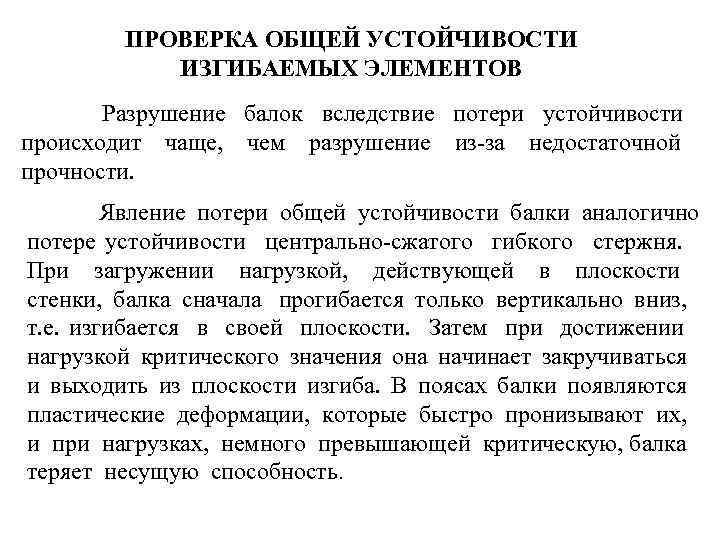 ПРОВЕРКА ОБЩЕЙ УСТОЙЧИВОСТИ ИЗГИБАЕМЫХ ЭЛЕМЕНТОВ

Разрушение балок вследствие потери устойчивости происходит чаще, чем разрушение из-за недостаточной прочности.

Явление потери общей устойчивости балки аналогично потере устойчивости центрально-сжатого гибкого стержня. При загружении нагрузкой, действующей в плоскости стенки, балка сначала прогибается только вертикально вниз, т.е. изгибается в своей плоскости. Затем при достижении нагрузкой критического значения она начинает закручиваться и выходить из плоскости изгиба. В поясах балки появляются пластические деформации, которые быстро пронизывают их, и при нагрузках, немного превышающей критическую, балка теряет несущую способность.